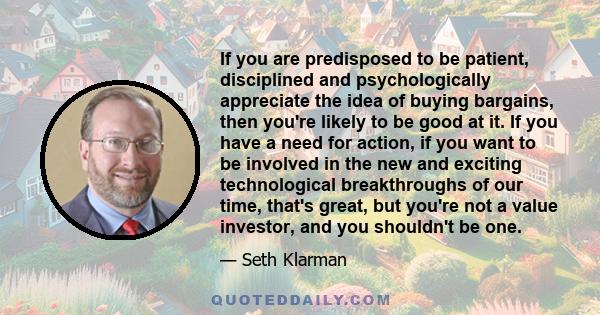 If you are predisposed to be patient, disciplined and psychologically appreciate the idea of buying bargains, then you're likely to be good at it. If you have a need for action, if you want to be involved in the new and exciting technological breakthroughs of our time, that's great, but you're not a value investor, and you shouldn't be one.

— Seth Klarman

QUOTEDDAILY.COM